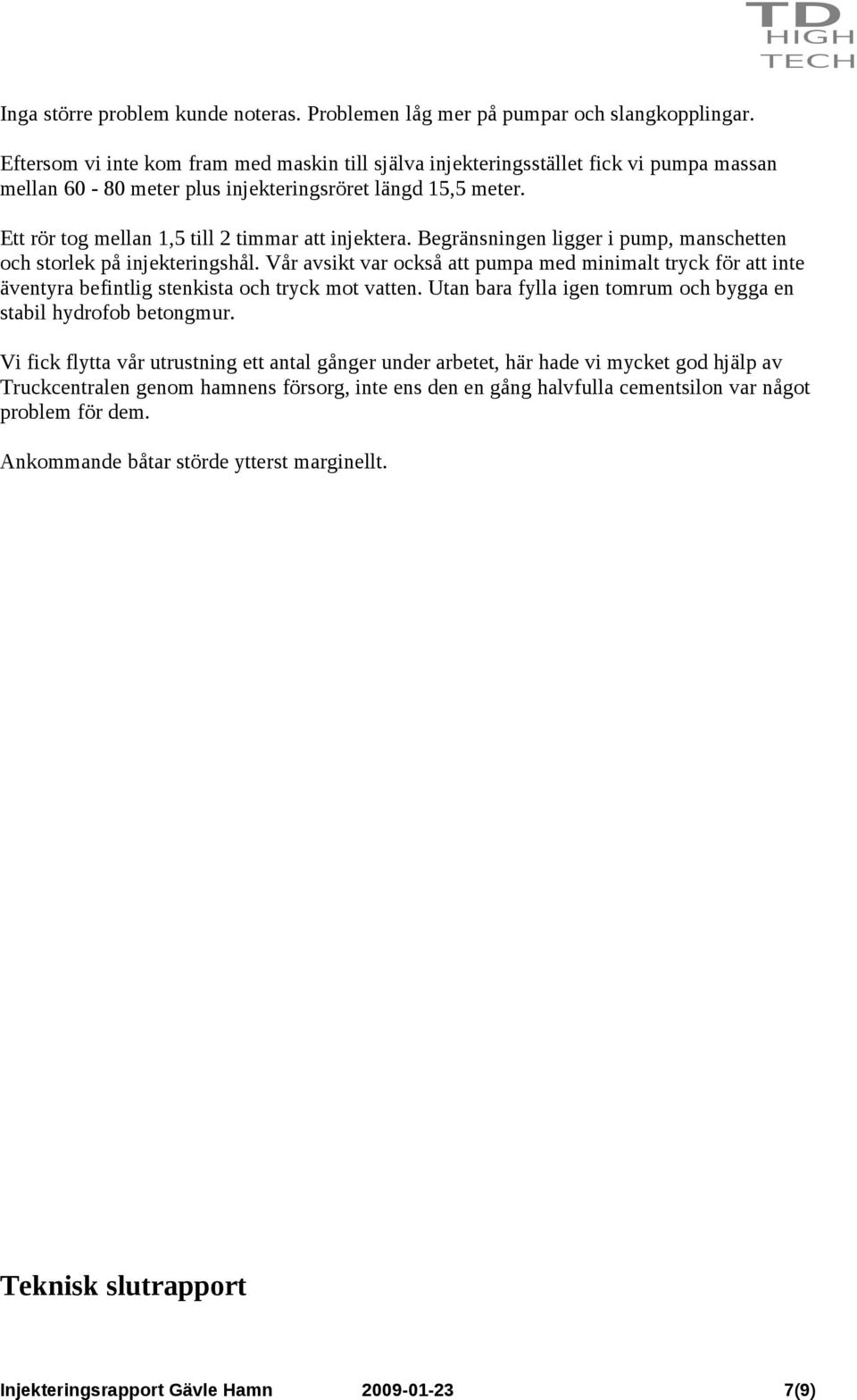 TD HIGH TECH

Inga större problem kunde noteras. Problemen låg mer på pumpar och slangkopplingar.

Eftersom vi inte kom fram med maskin till själva injekteringsstället fick vi pumpa massan mellan 60 - 80 meter plus injekteringsröret längd 15,5 meter.

Ett rör tog mellan 1,5 till 2 timmar att injektera. Begränsningen ligger i pump, manschetten och storlek på injekteringshål. Vår avsikt var också att pumpa med minimalt tryck för att inte äventyra befintlig stenkista och tryck mot vatten. Utan bara fylla igen tomrum och bygga en stabil hydrofob betongmur.

Vi fick flytta vår utrustning ett antal gånger under arbetet, här hade vi mycket god hjälp av Truckcentralen genom hamnens försorg, inte ens den en gång halvfulla cementsilon var något problem för dem.

Ankommande båtar störde ytterst marginellt.

Teknisk slutrapport

Injekteringsrapport Gävle Hamn 2009-01-23 7(9)